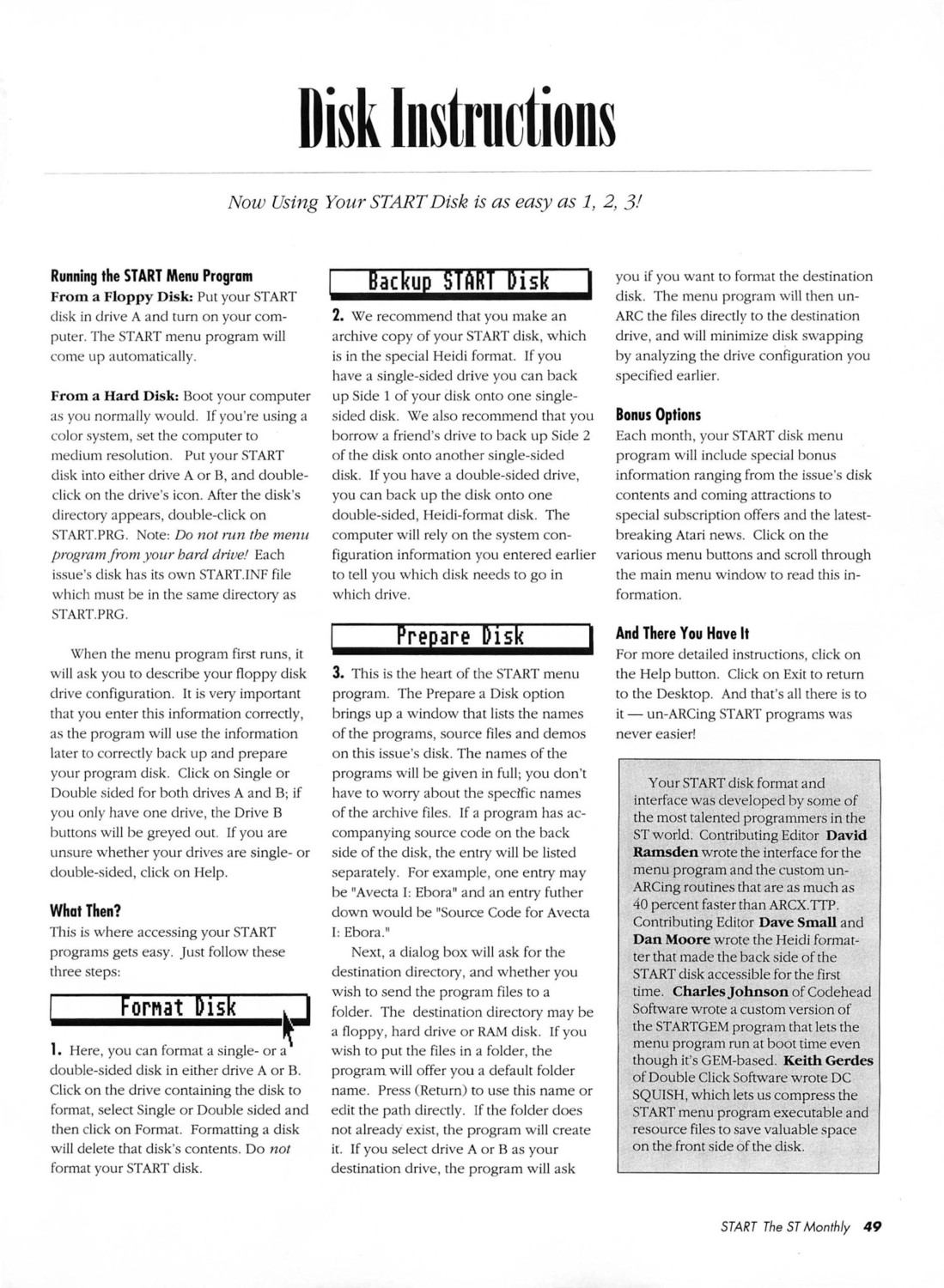 Disk Instructions

Now Using Your START Disk is as easy as 1, 2, 3!

Running the START Menu Program

From a Floppy Disk: Put your START disk in drive A and turn on your computer. The START menu program will come up automatically.

From a Hard Disk: Boot your computer as you normally would. If you're using a color system, set the computer to medium resolution. Put your START disk into either drive A or B, and double-click on the drive's icon. After the disk's directory appears, double-click on START.PRG. Note: Do not run the menu program from your hard drive! Each issue's disk has its own START.INF file which must be in the same directory as START.PRG.

When the menu program first runs, it will ask you to describe your floppy disk drive configuration. It is very important that you enter this information correctly, as the program will use the information later to correctly back up and prepare your program disk. Click on Single or Double sided for both drives A and B; if you only have one drive, the Drive B buttons will be greyed out. If you are unsure whether your drives are single- or double-sided, click on Help.

What Then?

This is where accessing your START programs gets easy. Just follow these three steps:

Format Disk

1. Here, you can format a single- or a double-sided disk in either drive A or B. Click on the drive containing the disk to format, select Single or Double sided and then click on Format. Formatting a disk will delete that disk's contents. Do not format your START disk.

Backup START Disk

2. We recommend that you make an archive copy of your START disk, which is in the special Heidi format. If you have a single-sided drive you can back up Side 1 of your disk onto one single-sided disk. We also recommend that you borrow a friend's drive to back up Side 2 of the disk onto another single-sided disk. If you have a double-sided drive, you can back up the disk onto one double-sided, Heidi-format disk. The computer will rely on the system configuration information you entered earlier to tell you which disk needs to go in which drive.

Prepare Disk

3. This is the heart of the START menu program. The Prepare a Disk option brings up a window that lists the names of the programs, source files and demos on this issue's disk. The names of the programs will be given in full; you don't have to worry about the specific names of the archive files. If a program has accompanying source code on the back side of the disk, the entry will be listed separately. For example, one entry may be "Avecta I: Ebora" and an entry futher down would be "Source Code for Avecta I: Ebora."

Next, a dialog box will ask for the destination directory, and whether you wish to send the program files to a folder. The destination directory may be a floppy, hard drive or RAM disk. If you wish to put the files in a folder, the program will offer you a default folder name. Press (Return) to use this name or edit the path directly. If the folder does not already exist, the program will create it. If you select drive A or B as your destination drive, the program will ask you if you want to format the destination disk. The menu program will then un-ARC the files directly to the destination drive, and will minimize disk swapping by analyzing the drive configuration you specified earlier.

Bonus Options

Each month, your START disk menu program will include special bonus information ranging from the issue's disk contents and coming attractions to special subscription offers and the latest-breaking Atari news. Click on the various menu buttons and scroll through the main menu window to read this information.

And There You Have It

For more detailed instructions, click on the Help button. Click on Exit to return to the Desktop. And that's all there is to it — un-ARCing START programs was never easier!

Your START disk format and interface was developed by some of the most talented programmers in the ST world. Contributing Editor David Ramsden wrote the interface for the menu program and the custom un-ARCing routines that are as much as 40 percent faster than ARCX.TTP. Contributing Editor Dave Small and Dan Moore wrote the Heidi formatter that made the back side of the START disk accessible for the first time. Charles Johnson of Codehead Software wrote a custom version of the STARTGEM program that lets the menu program run at boot time even though it's GEM-based. Keith Gerdes of Double Click Software wrote DC SQUISH, which lets us compress the START menu program executable and resource files to save valuable space on the front side of the disk.

START The ST Monthly 49